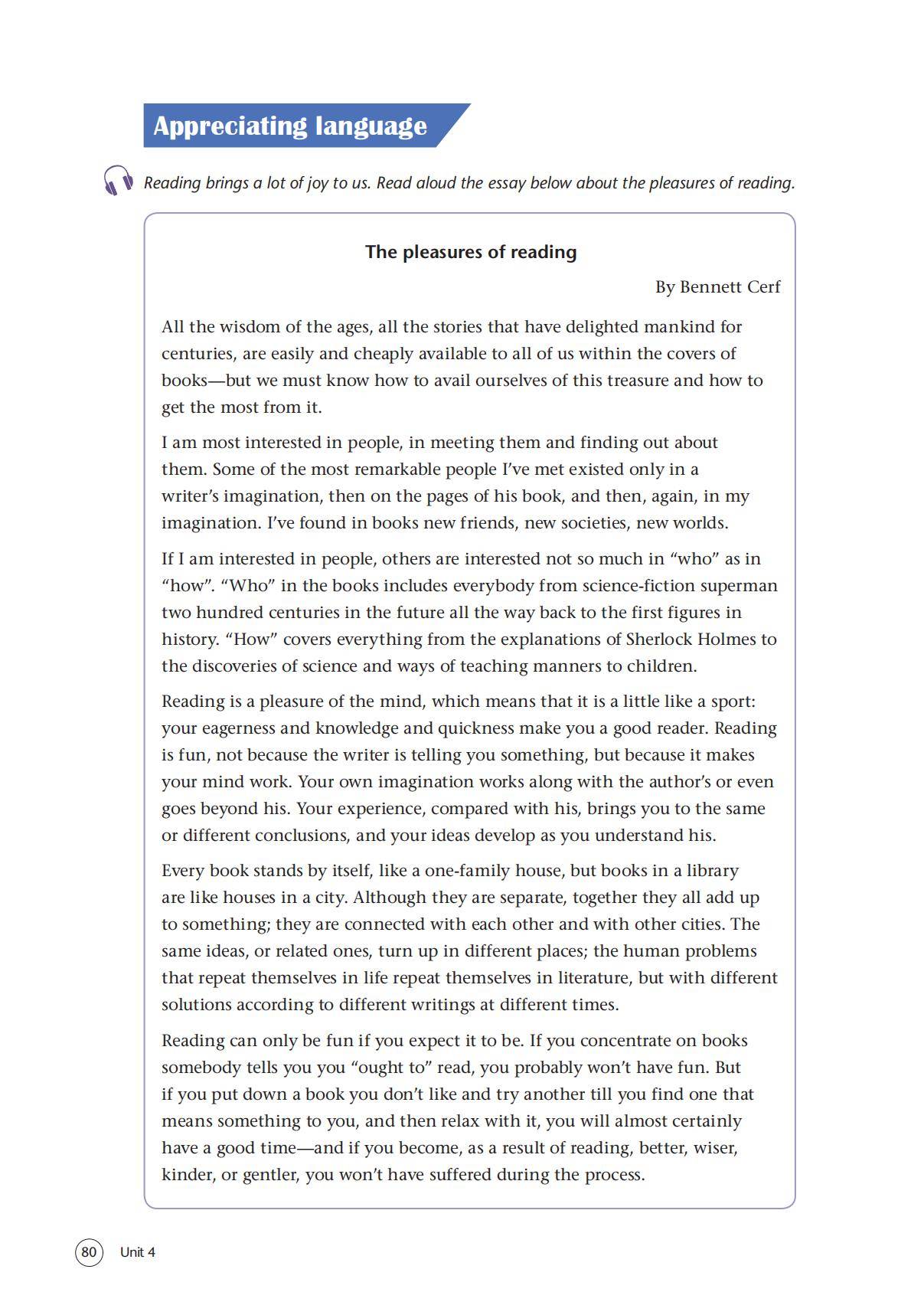 Appreciating language

Reading brings a lot of joy to us. Read aloud the essay below about the pleasures of reading.

The pleasures of reading

By Bennett Cerf

All the wisdom of the ages, all the stories that have delighted mankind for centuries, are easily and cheaply available to all of us within the covers of books—but we must know how to avail ourselves of this treasure and how to get the most from it.

I am most interested in people, in meeting them and finding out about them. Some of the most remarkable people I've met existed only in a writer's imagination, then on the pages of his book, and then, again, in my imagination. I've found in books new friends, new societies, new worlds.

If I am interested in people, others are interested not so much in "who" as in "how". "Who" in the books includes everybody from science-fiction superman two hundred centuries in the future all the way back to the first figures in history. "How" covers everything from the explanations of Sherlock Holmes to the discoveries of science and ways of teaching manners to children.

Reading is a pleasure of the mind, which means that it is a little like a sport: your eagerness and knowledge and quickness make you a good reader. Reading is fun, not because the writer is telling you something, but because it makes your mind work. Your own imagination works along with the author's or even goes beyond his. Your experience, compared with his, brings you to the same or different conclusions, and your ideas develop as you understand his.

Every book stands by itself, like a one-family house, but books in a library are like houses in a city. Although they are separate, together they all add up to something; they are connected with each other and with other cities. The same ideas, or related ones, turn up in different places; the human problems that repeat themselves in life repeat themselves in literature, but with different solutions according to different writings at different times.

Reading can only be fun if you expect it to be. If you concentrate on books somebody tells you you "ought to" read, you probably won't have fun. But if you put down a book you don't like and try another till you find one that means something to you, and then relax with it, you will almost certainly have a good time—and if you become, as a result of reading, better, wiser, kinder, or gentler, you won't have suffered during the process.

80 Unit 4